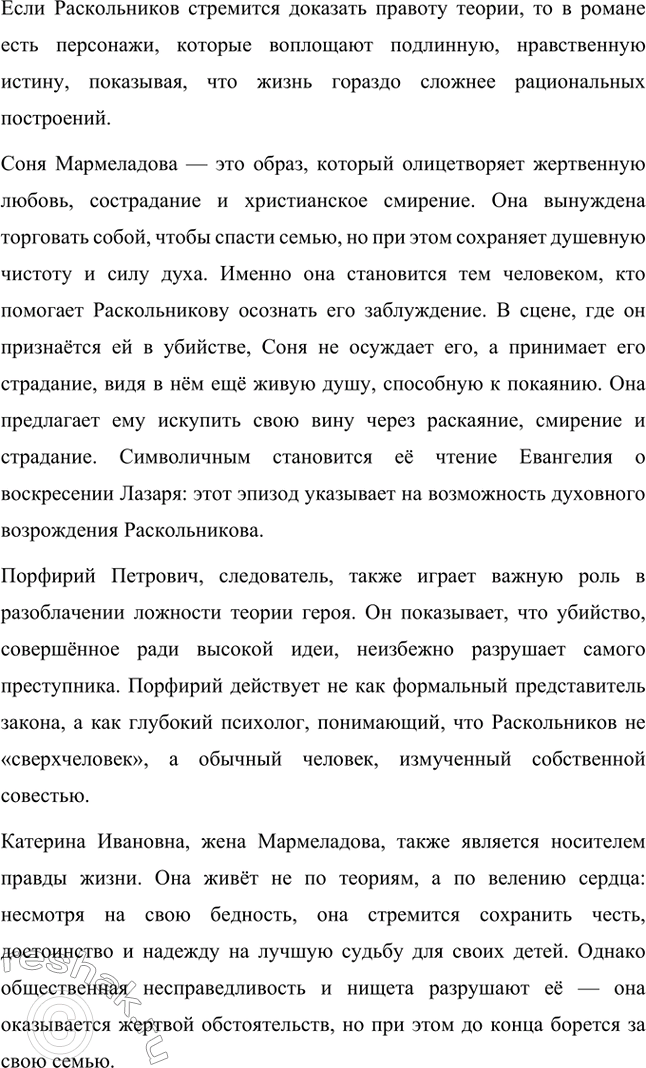 Если Раскольников стремится доказать правоту теории, то в романе есть персонажи, которые воплощают подлинную, нравственную истину, показывая, что жизнь гораздо сложнее рациональных построений.

Соня Мармеладова — это образ, который олицетворяет жертвенную любовь, сострадание и христианское смирение. Она вынуждена торговать собой, чтобы спасти семью, но при этом сохраняет душевную чистоту и силу духа. Именно она становится тем человеком, кто помогает Раскольникову осознать его заблуждение. В сцене, где он признаётся ей в убийстве, Соня не осуждает его, а принимает его страдание, видя в нём ещё живую душу, способную к покаянию. Она предлагает ему искупить свою вину через раскаяние, смирение и страдание. Символичным становится её чтение Евангелия о воскресении Лазаря: этот эпизод указывает на возможность духовного возрождения Раскольникова.

Порфирий Петрович, следователь, также играет важную роль в разоблачении ложности теории героя. Он показывает, что убийство, совершённое ради высокой идеи, неизбежно разрушает самого преступника. Порфирий действует не как формальный представитель закона, а как глубокий психолог, понимающий, что Раскольников не «сверхчеловек», а обычный человек, измученный собственной совестью.

Катерина Ивановна, жена Мармеладова, также является носителем правды жизни. Она живёт не по теориям, а по велению сердца: несмотря на свою бедность, она стремится сохранить честь, достоинство и надежду на лучшую судьбу для своих детей. Однако общественная несправедливость и нищета разрушают её — она оказывается жертвой обстоятельств, но при этом до конца борется за свою семью.

reshak.ru